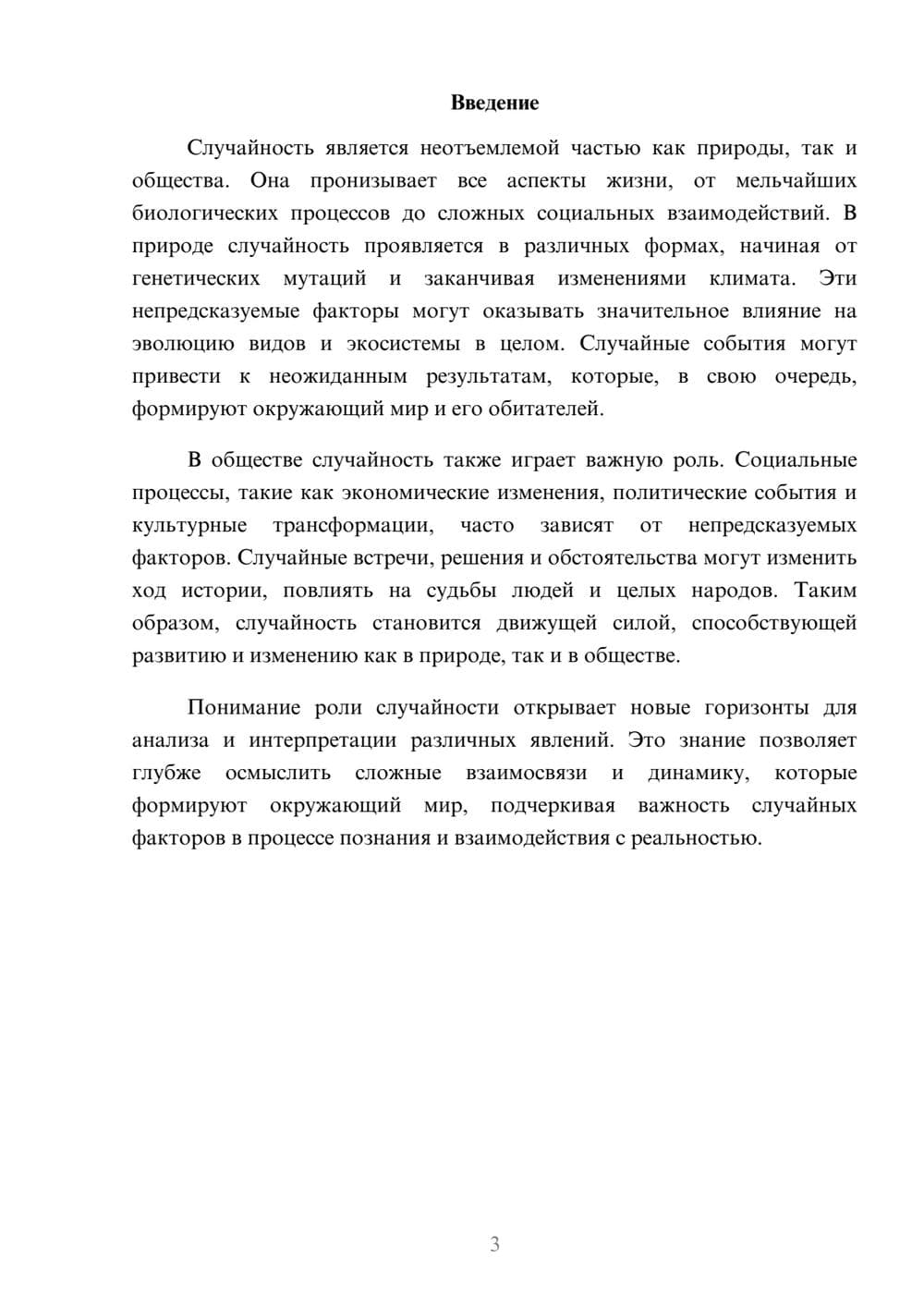 Введение

Случайность является неотъемлемой частью как природы, так и общества. Она пронизывает все аспекты жизни, от мельчайших биологических процессов до сложных социальных взаимодействий. В природе случайность проявляется в различных формах, начиная от генетических мутаций и заканчивая изменениями климата. Эти непредсказуемые факторы могут оказывать значительное влияние на эволюцию видов и экосистемы в целом. Случайные события могут привести к неожиданным результатам, которые, в свою очередь, формируют окружающий мир и его обитателей.

В обществе случайность также играет важную роль. Социальные процессы, такие как экономические изменения, политические события и культурные трансформации, часто зависят от непредсказуемых факторов. Случайные встречи, решения и обстоятельства могут изменить ход истории, повлиять на судьбы людей и целых народов. Таким образом, случайность становится движущей силой, способствующей развитию и изменению как в природе, так и в обществе.

Понимание роли случайности открывает новые горизонты для анализа и интерпретации различных явлений. Это знание позволяет глубже осмыслить сложные взаимосвязи и динамику, которые формируют окружающий мир, подчеркивая важность случайных факторов в процессе познания и взаимодействия с реальностью.

3